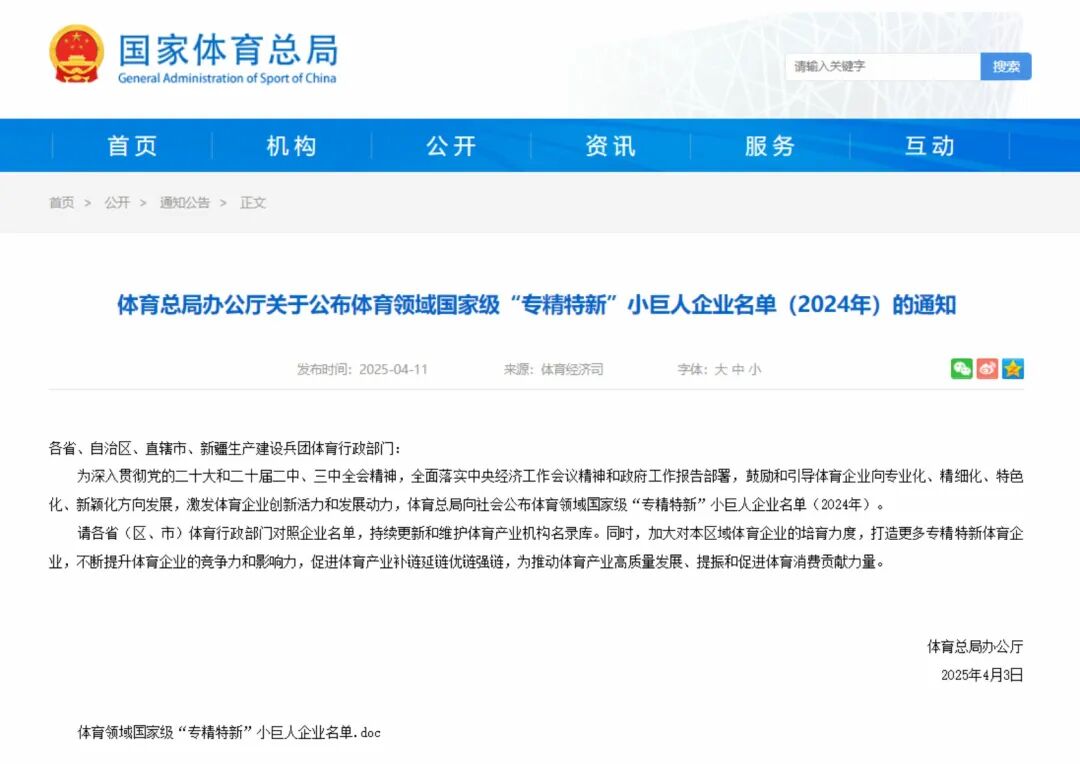 国家体育总局
General Administration of Sport of China

请输入关键字
搜索

首页 机构 公开 资讯 服务 互动

首页 > 公开 > 通知公告 > 正文

体育总局办公厅关于公布体育领域国家级“专精特新”小巨人企业名单（2024年）的通知

发布时间：2025-04-11　来源：体育经济司　字体：大 中 小

各省、自治区、直辖市、新疆生产建设兵团体育行政部门：

为深入贯彻党的二十大和二十届二中、三中全会精神，全面落实中央经济工作会议精神和政府工作报告部署，鼓励和引导体育企业向专业化、精细化、特色化、新颖化方向发展，激发体育企业创新活力和发展动力，体育总局向社会公布体育领域国家级“专精特新”小巨人企业名单（2024年）。

请各省（区、市）体育行政部门对照企业名单，持续更新和维护体育产业机构名录库。同时，加大对本区域体育企业的培育力度，打造更多专精特新体育企业，不断提升体育企业的竞争力和影响力，促进体育产业补链延链优链强链，为推动体育产业高质量发展、提振和促进体育消费贡献力量。

体育总局办公厅
2025年4月3日

体育领域国家级“专精特新”小巨人企业名单.doc